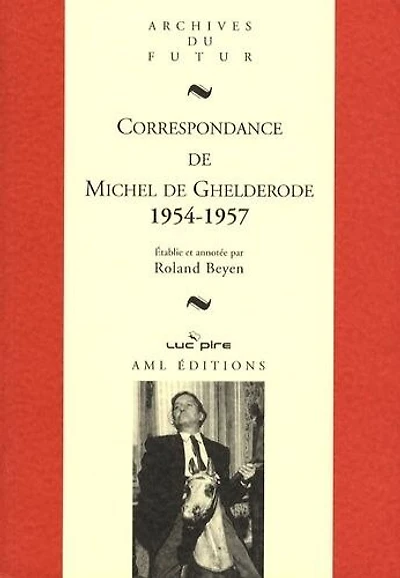 ARCHIVES
DU
FUTUR

CORRESPONDANCE
DE
MICHEL DE GHELDERODE
1954-1957

Établie et annotée par
Roland Beyen

LUC PIRE
AML ÉDITIONS